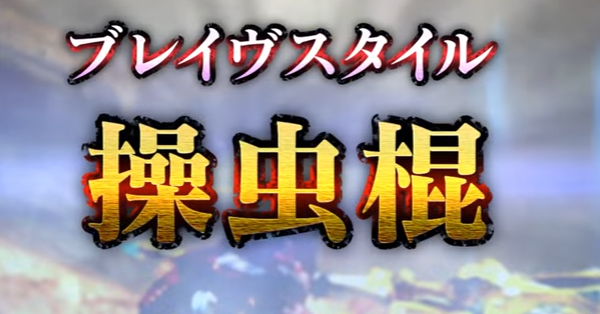 ブレイヴスタイル
操虫棍